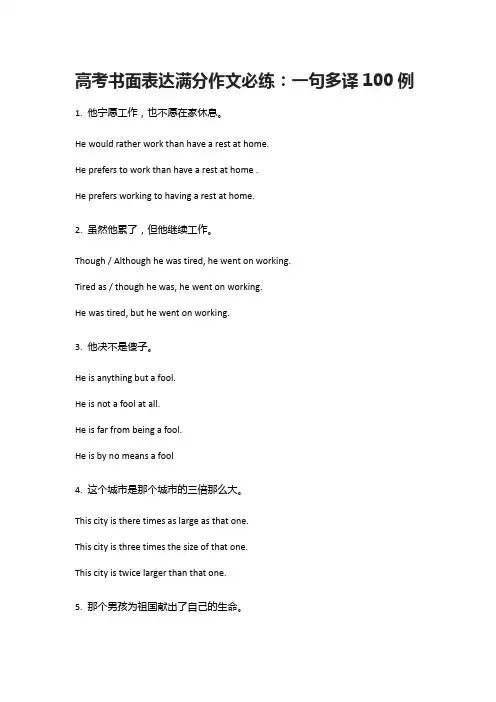 高考书面表达满分作文必练：一句多译 100 例

1. 他宁愿工作，也不愿在家休息。

He would rather work than have a rest at home.

He prefers to work than have a rest at home .

He prefers working to having a rest at home.

2. 虽然他累了，但他继续工作。

Though / Although he was tired, he went on working.

Tired as / though he was, he went on working.

He was tired, but he went on working.

3. 他决不是傻子。

He is anything but a fool.

He is not a fool at all.

He is far from being a fool.

He is by no means a fool

4. 这个城市是那个城市的三倍那么大。

This city is there times as large as that one.

This city is three times the size of that one.

This city is twice larger than that one.

5. 那个男孩为祖国献出了自己的生命。